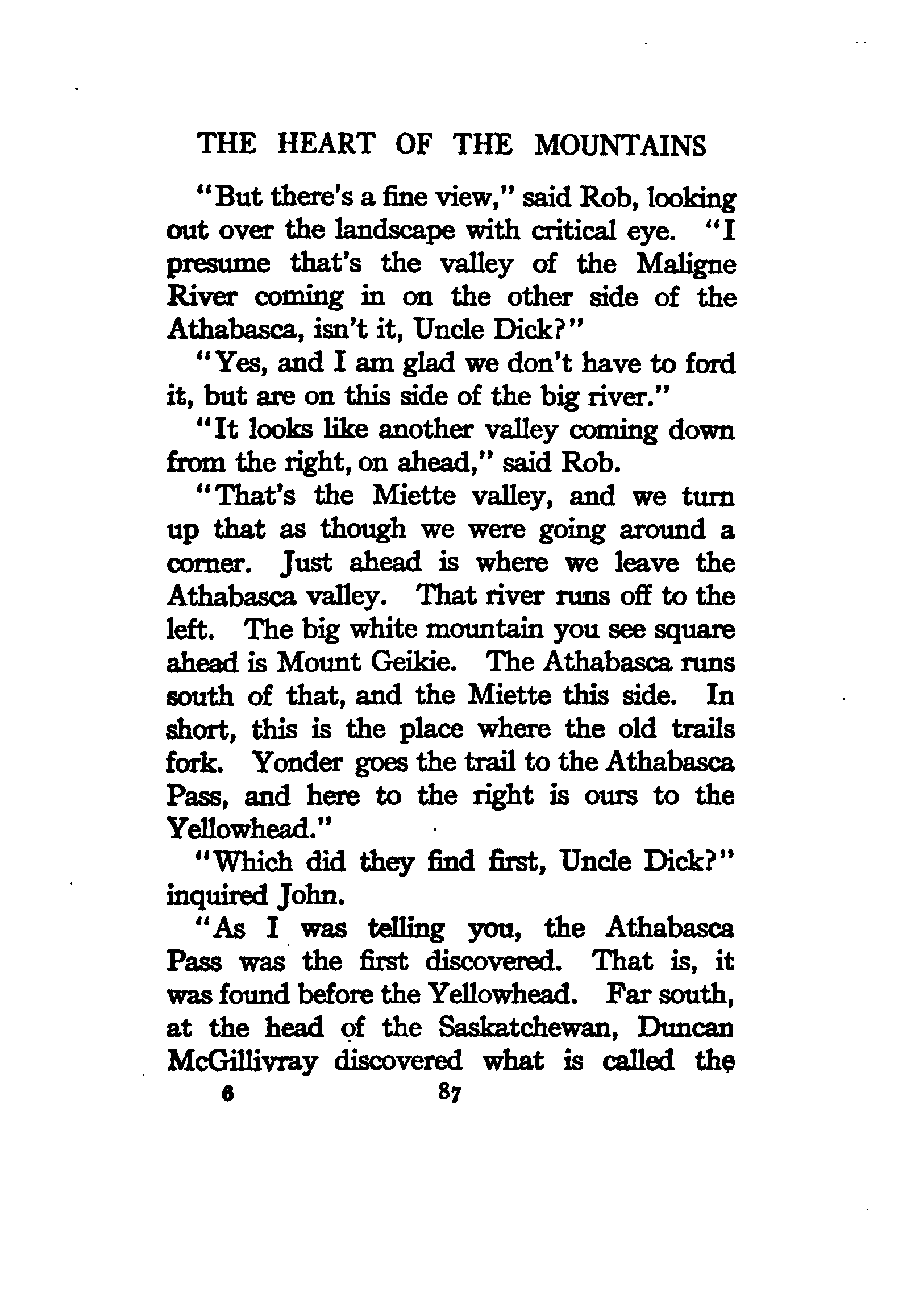 THE HEART OF THE MOUNTAINS

"But there's a fine view," said Rob, looking out over the landscape with critical eye. "I presume that's the valley of the Maligne River coming in on the other side of the Athabasca, isn't it, Uncle Dick?"

"Yes, and I am glad we don't have to ford it, but are on this side of the big river."

"It looks like another valley coming down from the right, on ahead," said Rob.

"That's the Miette valley, and we turn up that as though we were going around a corner. Just ahead is where we leave the Athabasca valley. That river runs off to the left. The big white mountain you see square ahead is Mount Geikie. The Athabasca runs south of that, and the Miette this side. In short, this is the place where the old trails fork. Yonder goes the trail to the Athabasca Pass, and here to the right is ours to the Yellowhead."

"Which did they find first, Uncle Dick?" inquired John.

"As I was telling you, the Athabasca Pass was the first discovered. That is, it was found before the Yellowhead. Far south, at the head of the Saskatchewan, Duncan McGillivray discovered what is called the

6 87